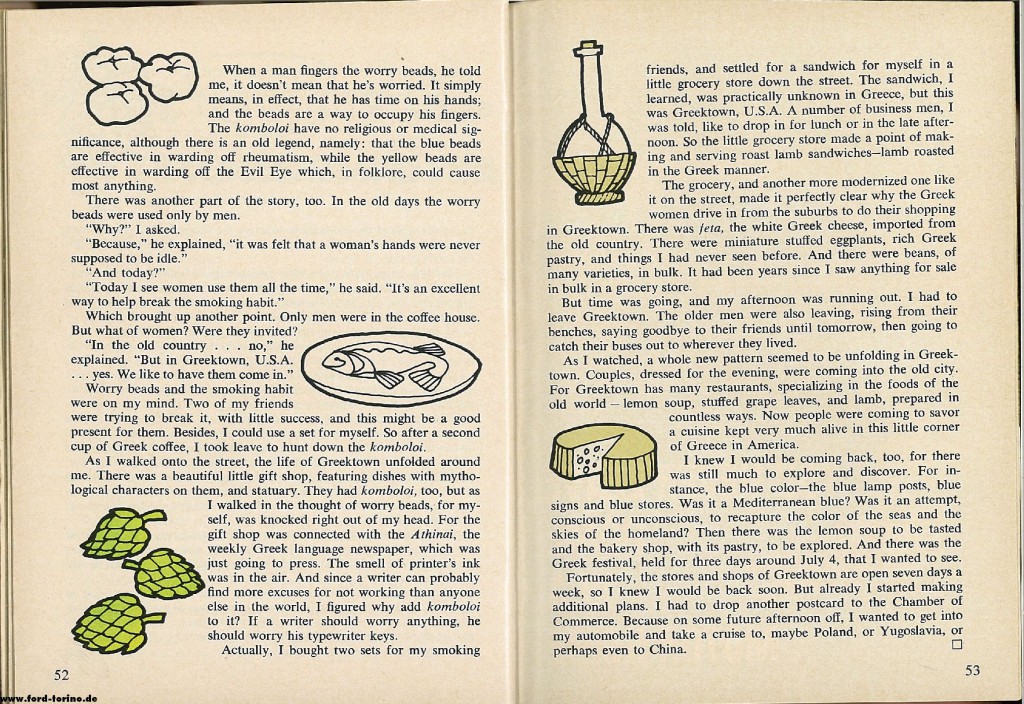 When a man fingers the worry beads, he told me, it doesn't mean that he's worried. It simply means, in effect, that he has time on his hands; and the beads are a way to occupy his fingers. The komboloi have no religious or medical significance, although there is an old legend, namely: that the blue beads are effective in warding off rheumatism, while the yellow beads are effective in warding off the Evil Eye which, in folklore, could cause most anything.

There was another part of the story, too. In the old days the worry beads were used only by men.

"Why?" I asked.

"Because," he explained, "it was felt that a woman's hands were never supposed to be idle."

"And today?"

"Today I see women use them all the time," he said. "It's an excellent way to help break the smoking habit."

Which brought up another point. Only men were in the coffee house. But what of women? Were they invited?

"In the old country . . . no," he explained. "But in Greektown, U.S.A. . . . yes. We like to have them come in."

Worry beads and the smoking habit were on my mind. Two of my friends were trying to break it, with little success, and this might be a good present for them. Besides, I could use a set for myself. So after a second cup of Greek coffee, I took leave to hunt down the komboloi.

As I walked onto the street, the life of Greektown unfolded around me. There was a beautiful little gift shop, featuring dishes with mythological characters on them, and statuary. They had komboloi, too, but as I walked in the thought of worry beads, for myself, was knocked right out of my head. For the gift shop was connected with the Athinai, the weekly Greek language newspaper, which was just going to press. The smell of printer's ink was in the air. And since a writer can probably find more excuses for not working than anyone else in the world, I figured why add komboloi to it? If a writer should worry anything, he should worry his typewriter keys.

Actually, I bought two sets for my smoking

52

friends, and settled for a sandwich for myself in a little grocery store down the street. The sandwich, I learned, was practically unknown in Greece, but this was Greektown, U.S.A. A number of business men, I was told, like to drop in for lunch or in the late afternoon. So the little grocery store made a point of making and serving roast lamb sandwiches—lamb roasted in the Greek manner.

The grocery, and another more modernized one like it on the street, made it perfectly clear why the Greek women drive in from the suburbs to do their shopping in Greektown. There was feta, the white Greek cheese, imported from the old country. There were miniature stuffed eggplants, rich Greek pastry, and things I had never seen before. And there were beans, of many varieties, in bulk. It had been years since I saw anything for sale in bulk in a grocery store.

But time was going, and my afternoon was running out. I had to leave Greektown. The older men were also leaving, rising from their benches, saying goodbye to their friends until tomorrow, then going to catch their buses out to wherever they lived.

As I watched, a whole new pattern seemed to be unfolding in Greektown. Couples, dressed for the evening, were coming into the old city. For Greektown has many restaurants, specializing in the foods of the old world — lemon soup, stuffed grape leaves, and lamb, prepared in countless ways. Now people were coming to savor a cuisine kept very much alive in this little corner of Greece in America.

I knew I would be coming back, too, for there was still much to explore and discover. For instance, the blue color—the blue lamp posts, blue signs and blue stores. Was it a Mediterranean blue? Was it an attempt, conscious or unconscious, to recapture the color of the seas and the skies of the homeland? Then there was the lemon soup to be tasted and the bakery shop, with its pastry, to be explored. And there was the Greek festival, held for three days around July 4, that I wanted to see.

Fortunately, the stores and shops of Greektown are open seven days a week, so I knew I would be back soon. But already I started making additional plans. I had to drop another postcard to the Chamber of Commerce. Because on some future afternoon off, I wanted to get into my automobile and take a cruise to, maybe Poland, or Yugoslavia, or perhaps even to China.
☐

53

www.ford-torino.de